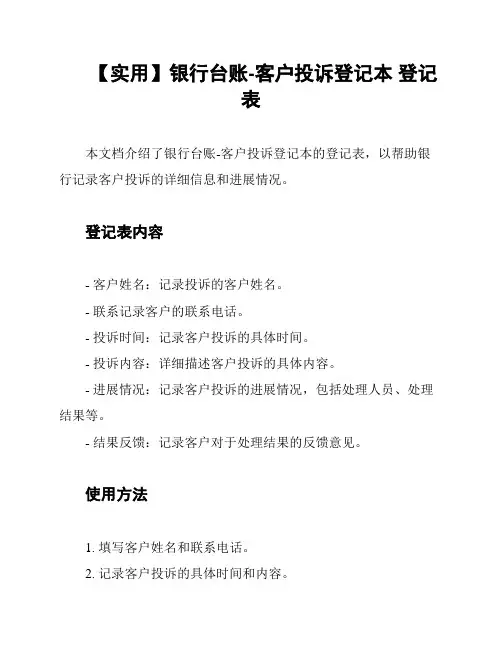 【实用】银行台账-客户投诉登记本 登记表

本文档介绍了银行台账-客户投诉登记本的登记表，以帮助银行记录客户投诉的详细信息和进展情况。

登记表内容

- 客户姓名：记录投诉的客户姓名。
- 联系记录客户的联系电话。
- 投诉时间：记录客户投诉的具体时间。
- 投诉内容：详细描述客户投诉的具体内容。
- 进展情况：记录客户投诉的进展情况，包括处理人员、处理结果等。
- 结果反馈：记录客户对于处理结果的反馈意见。

使用方法

1. 填写客户姓名和联系电话。
2. 记录客户投诉的具体时间和内容。